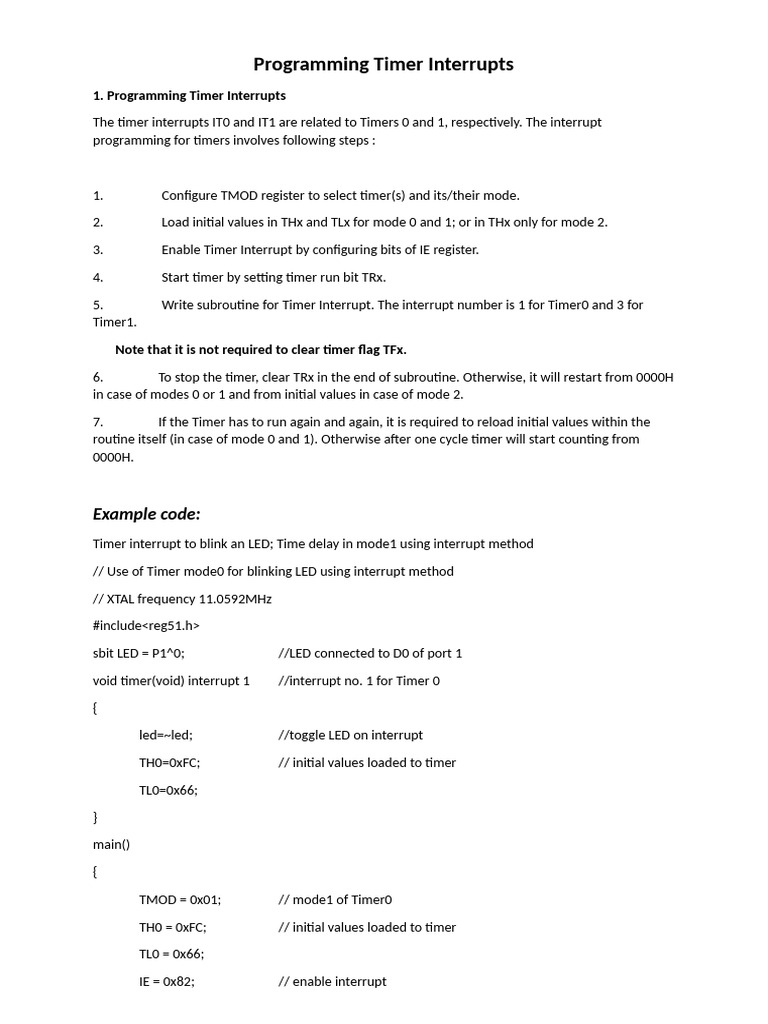 Programming Timer Interrupts

1. Programming Timer Interrupts

The timer interrupts IT0 and IT1 are related to Timers 0 and 1, respectively. The interrupt programming for timers involves following steps :

1. Configure TMOD register to select timer(s) and its/their mode.

2. Load initial values in THx and TLx for mode 0 and 1; or in THx only for mode 2.

3. Enable Timer Interrupt by configuring bits of IE register.

4. Start timer by setting timer run bit TRx.

5. Write subroutine for Timer Interrupt. The interrupt number is 1 for Timer0 and 3 for Timer1.

Note that it is not required to clear timer flag TFx.

6. To stop the timer, clear TRx in the end of subroutine. Otherwise, it will restart from 0000H in case of modes 0 or 1 and from initial values in case of mode 2.

7. If the Timer has to run again and again, it is required to reload initial values within the routine itself (in case of mode 0 and 1). Otherwise after one cycle timer will start counting from 0000H.

Example code:

Timer interrupt to blink an LED; Time delay in mode1 using interrupt method

// Use of Timer mode0 for blinking LED using interrupt method

// XTAL frequency 11.0592MHz

#include<reg51.h>

sbit LED = P1^0; //LED connected to D0 of port 1

void timer(void) interrupt 1 //interrupt no. 1 for Timer 0

{

led=~led; //toggle LED on interrupt

TH0=0xFC; // initial values loaded to timer

TL0=0x66;

}

main()

{

TMOD = 0x01; // mode1 of Timer0

TH0 = 0xFC; // initial values loaded to timer

TL0 = 0x66;

IE = 0x82; // enable interrupt